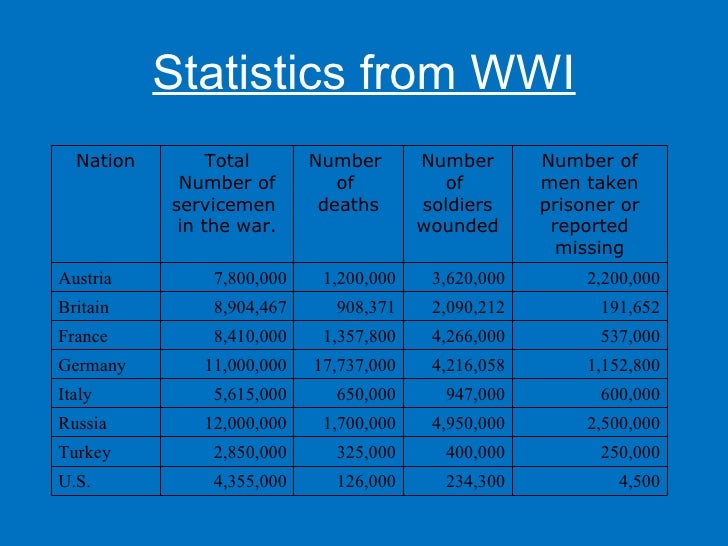 Statistics from WWI

| Nation | Total Number of servicemen in the war. | Number of deaths | Number of soldiers wounded | Number of men taken prisoner or reported missing |
|---|---|---|---|---|
| Austria | 7,800,000 | 1,200,000 | 3,620,000 | 2,200,000 |
| Britain | 8,904,467 | 908,371 | 2,090,212 | 191,652 |
| France | 8,410,000 | 1,357,800 | 4,266,000 | 537,000 |
| Germany | 11,000,000 | 17,737,000 | 4,216,058 | 1,152,800 |
| Italy | 5,615,000 | 650,000 | 947,000 | 600,000 |
| Russia | 12,000,000 | 1,700,000 | 4,950,000 | 2,500,000 |
| Turkey | 2,850,000 | 325,000 | 400,000 | 250,000 |
| U.S. | 4,355,000 | 126,000 | 234,300 | 4,500 |